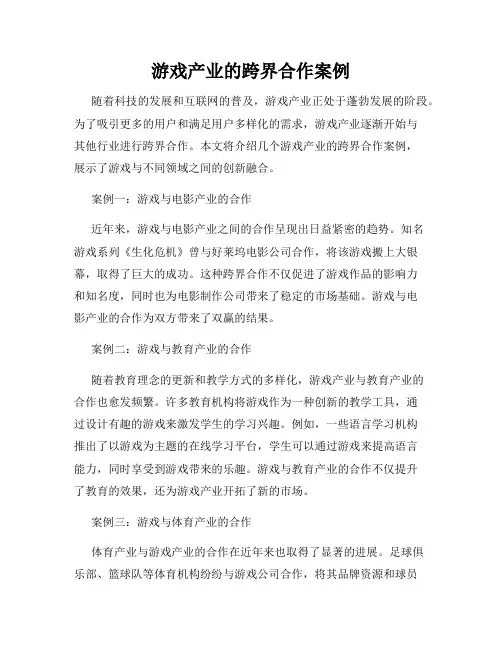 游戏产业的跨界合作案例

随着科技的发展和互联网的普及，游戏产业正处于蓬勃发展的阶段。为了吸引更多的用户和满足用户多样化的需求，游戏产业逐渐开始与其他行业进行跨界合作。本文将介绍几个游戏产业的跨界合作案例，展示了游戏与不同领域之间的创新融合。

案例一：游戏与电影产业的合作

近年来，游戏与电影产业之间的合作呈现出日益紧密的趋势。知名游戏系列《生化危机》曾与好莱坞电影公司合作，将该游戏搬上大银幕，取得了巨大的成功。这种跨界合作不仅促进了游戏作品的影响力和知名度，同时也为电影制作公司带来了稳定的市场基础。游戏与电影产业的合作为双方带来了双赢的结果。

案例二：游戏与教育产业的合作

随着教育理念的更新和教学方式的多样化，游戏产业与教育产业的合作也愈发频繁。许多教育机构将游戏作为一种创新的教学工具，通过设计有趣的游戏来激发学生的学习兴趣。例如，一些语言学习机构推出了以游戏为主题的在线学习平台，学生可以通过游戏来提高语言能力，同时享受到游戏带来的乐趣。游戏与教育产业的合作不仅提升了教育的效果，还为游戏产业开拓了新的市场。

案例三：游戏与体育产业的合作

体育产业与游戏产业的合作在近年来也取得了显著的进展。足球俱乐部、篮球队等体育机构纷纷与游戏公司合作，将其品牌资源和球员